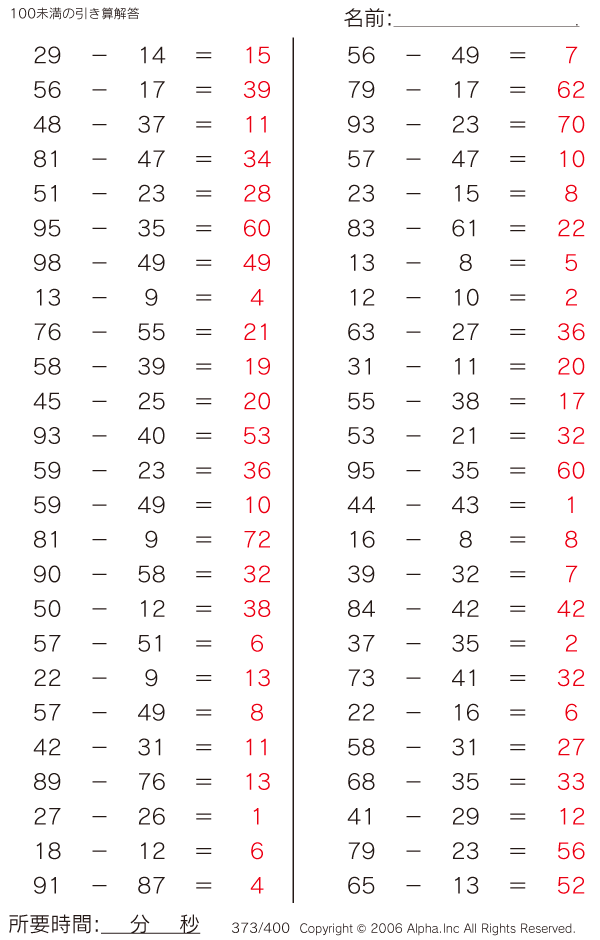 100未満の引き算解答

名前:

$29 - 14 = 15$
$56 - 17 = 39$
$48 - 37 = 11$
$81 - 47 = 34$
$51 - 23 = 28$
$95 - 35 = 60$
$98 - 49 = 49$
$13 - 9 = 4$
$76 - 55 = 21$
$58 - 39 = 19$
$45 - 25 = 20$
$93 - 40 = 53$
$59 - 23 = 36$
$59 - 49 = 10$
$81 - 9 = 72$
$90 - 58 = 32$
$50 - 12 = 38$
$57 - 51 = 6$
$22 - 9 = 13$
$57 - 49 = 8$
$42 - 31 = 11$
$89 - 76 = 13$
$27 - 26 = 1$
$18 - 12 = 6$
$91 - 87 = 4$

$56 - 49 = 7$
$79 - 17 = 62$
$93 - 23 = 70$
$57 - 47 = 10$
$23 - 15 = 8$
$83 - 61 = 22$
$13 - 8 = 5$
$12 - 10 = 2$
$63 - 27 = 36$
$31 - 11 = 20$
$55 - 38 = 17$
$53 - 21 = 32$
$95 - 35 = 60$
$44 - 43 = 1$
$16 - 8 = 8$
$39 - 32 = 7$
$84 - 42 = 42$
$37 - 35 = 2$
$73 - 41 = 32$
$22 - 16 = 6$
$58 - 31 = 27$
$68 - 35 = 33$
$41 - 29 = 12$
$79 - 23 = 56$
$65 - 13 = 52$

所要時間: 分 秒

373/400 Copyright © 2006 Alpha.Inc All Rights Reserved.